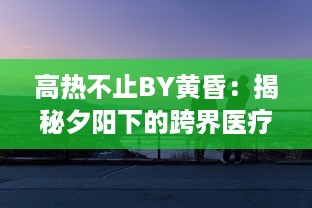 高热不止BY黄昏：揭秘夕阳下的跨界医疗